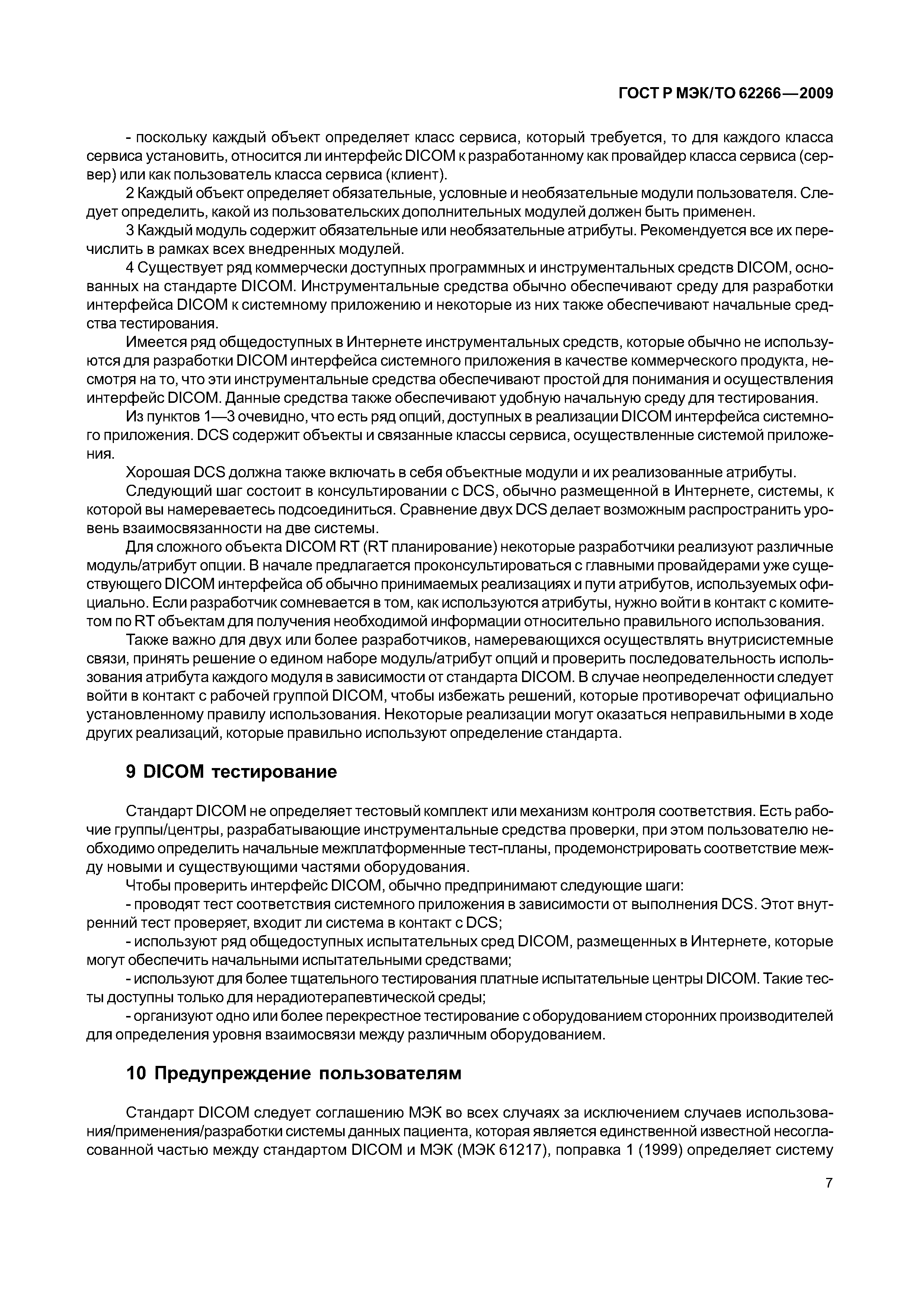 ГОСТ Р МЭК/ТО 62266—2009

- поскольку каждый объект определяет класс сервиса, который требуется, то для каждого класса сервиса установить, относится ли интерфейс DICOM к разработанному как провайдер класса сервиса (сервер) или как пользователь класса сервиса (клиент).

2 Каждый объект определяет обязательные, условные и необязательные модули пользователя. Следует определить, какой из пользовательских дополнительных модулей должен быть применен.

3 Каждый модуль содержит обязательные или необязательные атрибуты. Рекомендуется все их перечислить в рамках всех внедренных модулей.

4 Существует ряд коммерчески доступных программных и инструментальных средств DICOM, основанных на стандарте DICOM. Инструментальные средства обычно обеспечивают среду для разработки интерфейса DICOM к системному приложению и некоторые из них также обеспечивают начальные средства тестирования.

Имеется ряд общедоступных в Интернете инструментальных средств, которые обычно не используются для разработки DICOM интерфейса системного приложения в качестве коммерческого продукта, несмотря на то, что эти инструментальные средства обеспечивают простой для понимания и осуществления интерфейс DICOM. Данные средства также обеспечивают удобную начальную среду для тестирования.

Из пунктов 1—3 очевидно, что есть ряд опций, доступных в реализации DICOM интерфейса системного приложения. DCS содержит объекты и связанные классы сервиса, осуществленные системой приложения.

Хорошая DCS должна также включать в себя объектные модули и их реализованные атрибуты.

Следующий шаг состоит в консультировании с DCS, обычно размещенной в Интернете, системы, к которой вы намереваетесь подсоединиться. Сравнение двух DCS делает возможным распространить уровень взаимосвязанности на две системы.

Для сложного объекта DICOM RT (RT планирование) некоторые разработчики реализуют различные модуль/атрибут опции. В начале предлагается проконсультироваться с главными провайдерами уже существующего DICOM интерфейса об обычно принимаемых реализациях и пути атрибутов, используемых официально. Если разработчик сомневается в том, как используются атрибуты, нужно войти в контакт с комитетом по RT объектам для получения необходимой информации относительно правильного использования.

Также важно для двух или более разработчиков, намеревающихся осуществлять внутрисистемные связи, принять решение о едином наборе модуль/атрибут опций и проверить последовательность использования атрибута каждого модуля в зависимости от стандарта DICOM. В случае неопределенности следует войти в контакт с рабочей группой DICOM, чтобы избежать решений, которые противоречат официально установленному правилу использования. Некоторые реализации могут оказаться неправильными в ходе других реализаций, которые правильно используют определение стандарта.

9 DICOM тестирование

Стандарт DICOM не определяет тестовый комплект или механизм контроля соответствия. Есть рабочие группы/центры, разрабатывающие инструментальные средства проверки, при этом пользователю необходимо определить начальные межплатформенные тест-планы, продемонстрировать соответствие между новыми и существующими частями оборудования.

Чтобы проверить интерфейс DICOM, обычно предпринимают следующие шаги:

- проводят тест соответствия системного приложения в зависимости от выполнения DCS. Этот внутренний тест проверяет, входит ли система в контакт с DCS;

- используют ряд общедоступных испытательных сред DICOM, размещенных в Интернете, которые могут обеспечить начальными испытательными средствами;

- используют для более тщательного тестирования платные испытательные центры DICOM. Такие тесты доступны только для нерадиотерапевтической среды;

- организуют одно или более перекрестное тестирование с оборудованием сторонних производителей для определения уровня взаимосвязи между различным оборудованием.

10 Предупреждение пользователям

Стандарт DICOM следует соглашению МЭК во всех случаях за исключением случаев использования/применения/разработки системы данных пациента, которая является единственной известной несогласованной частью между стандартом DICOM и МЭК (МЭК 61217), поправка 1 (1999) определяет систему

7